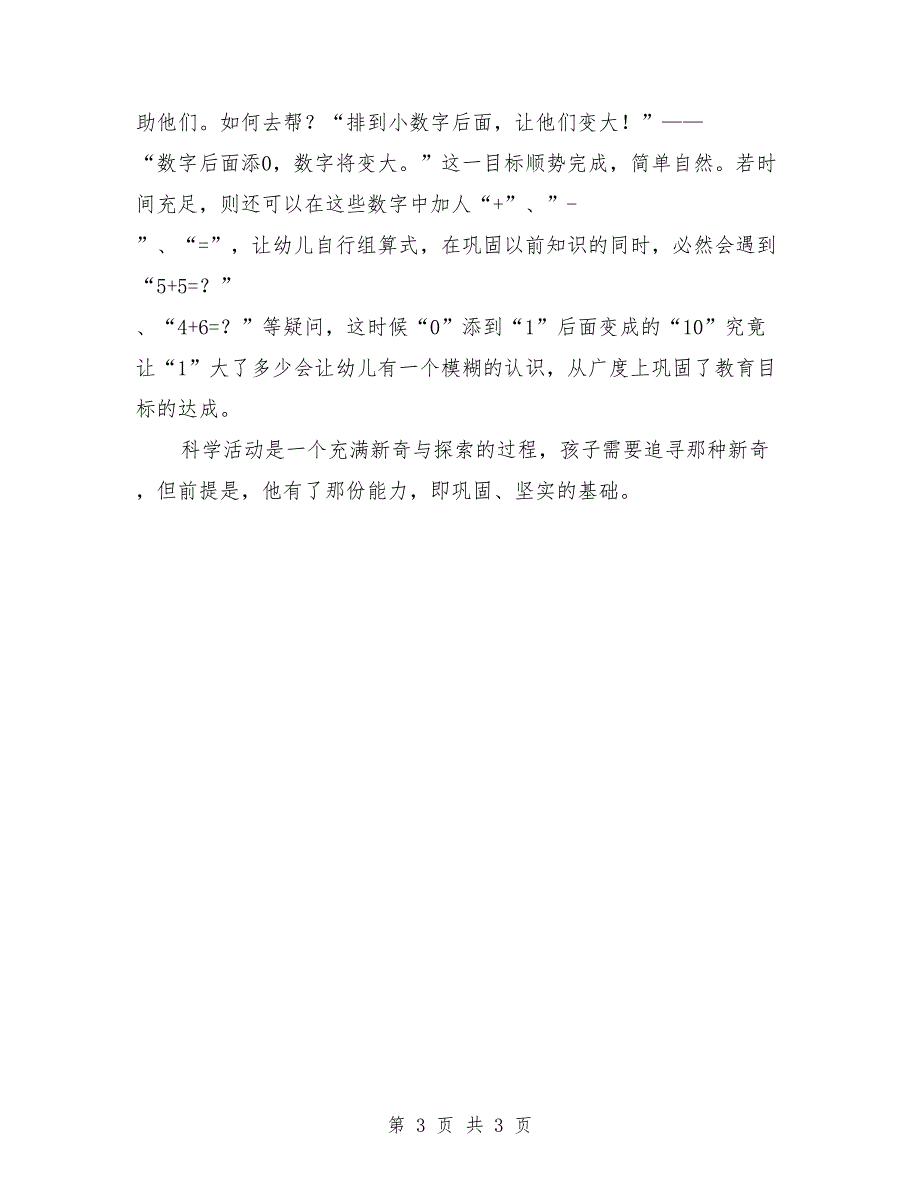 助他们。如何去帮？“排到小数字后面，让他们变大！”——“数字后面添0，数字将变大。”这一目标顺势完成，简单自然。若时间充足，则还可以在这些数字中加人“+”、”-”、“=”，让幼儿自行组算式，在巩固以前知识的同时，必然会遇到“5+5=？”、“4+6=？”等疑问，这时候“0”添到“1”后面变成的“10”究竟让“1”大了多少会让幼儿有一个模糊的认识，从广度上巩固了教育目标的达成。

科学活动是一个充满新奇与探索的过程，孩子需要追寻那种新奇，但前提是，他有了那份能力，即巩固、坚实的基础。

第 3 页 共 3 页